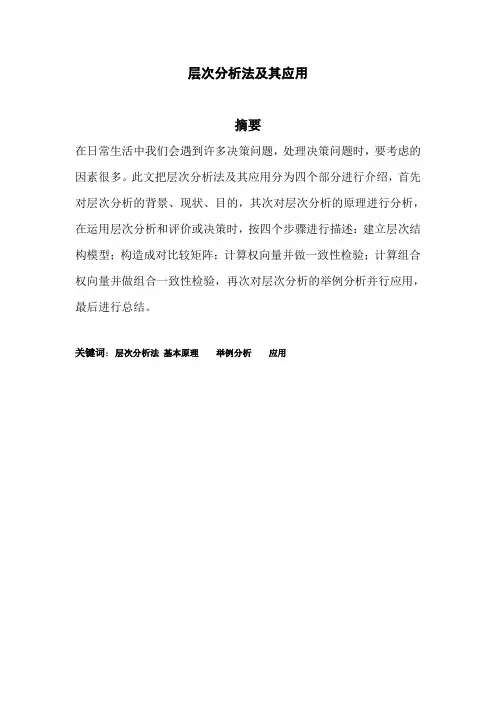 层次分析法及其应用

摘要

在日常生活中我们会遇到许多决策问题，处理决策问题时，要考虑的因素很多。此文把层次分析法及其应用分为四个部分进行介绍，首先对层次分析的背景、现状、目的，其次对层次分析的原理进行分析，在运用层次分析和评价或决策时，按四个步骤进行描述：建立层次结构模型；构造成对比较矩阵；计算权向量并做一致性检验；计算组合权向量并做组合一致性检验，再次对层次分析的举例分析并行应用，最后进行总结。

关键词：层次分析法 基本原理 举例分析 应用